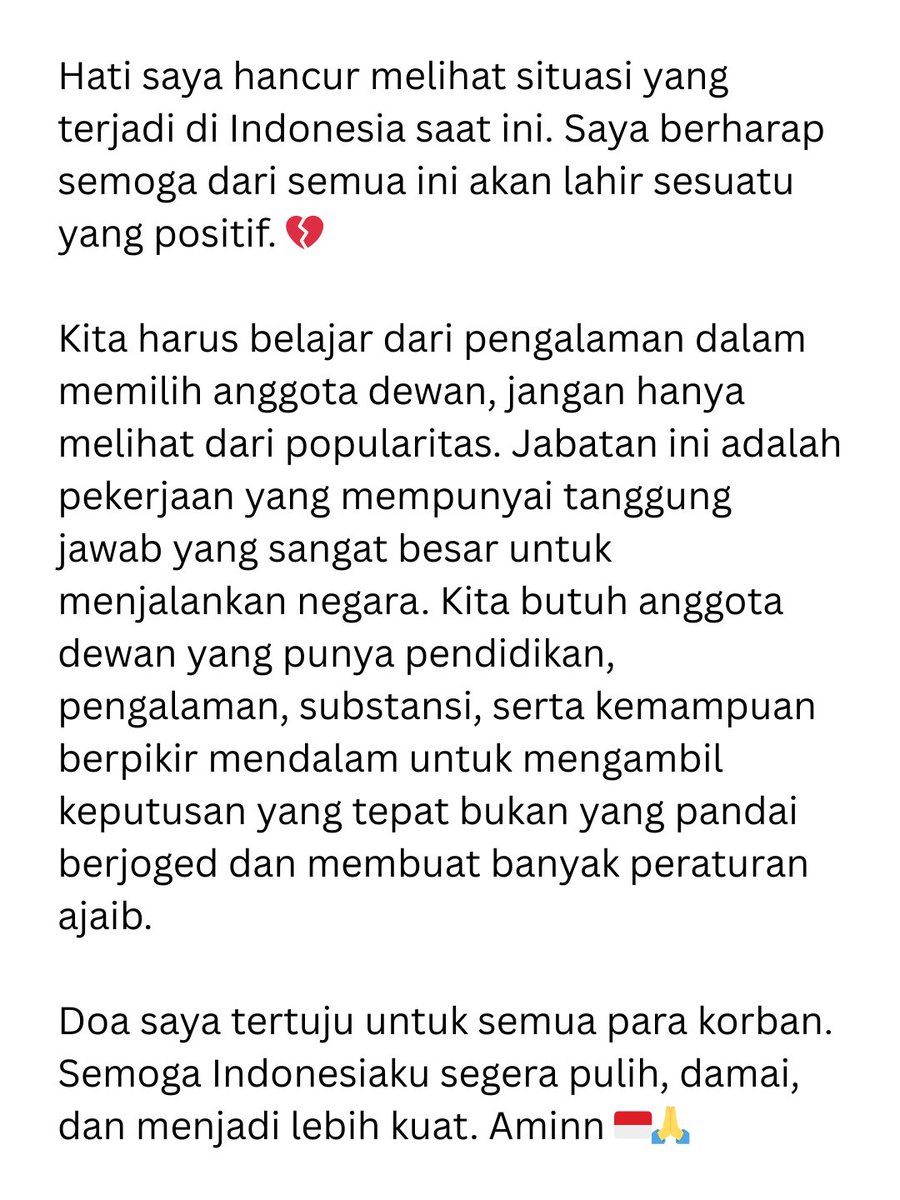 Hati saya hancur melihat situasi yang terjadi di Indonesia saat ini. Saya berharap semoga dari semua ini akan lahir sesuatu yang positif. 💔

Kita harus belajar dari pengalaman dalam memilih anggota dewan, jangan hanya melihat dari popularitas. Jabatan ini adalah pekerjaan yang mempunyai tanggung jawab yang sangat besar untuk menjalankan negara. Kita butuh anggota dewan yang punya pendidikan, pengalaman, substansi, serta kemampuan berpikir mendalam untuk mengambil keputusan yang tepat bukan yang pandai berjoged dan membuat banyak peraturan ajaib.

Doa saya tertuju untuk semua para korban. Semoga Indonesiaku segera pulih, damai, dan menjadi lebih kuat. Aminn 🇮🇩🙏